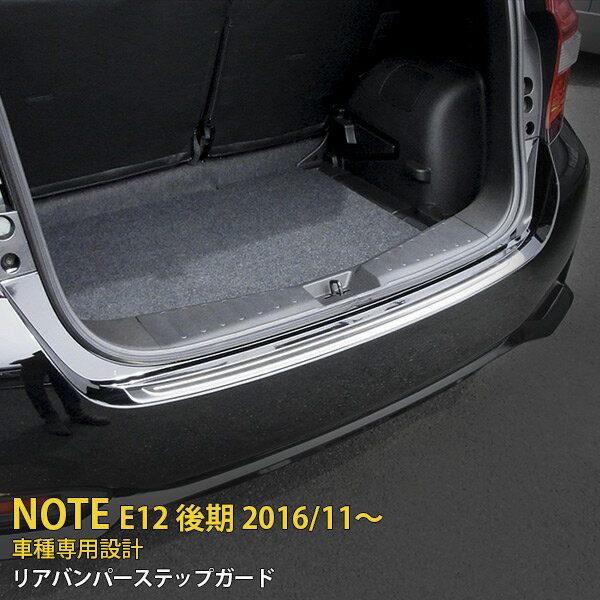 NOTE E12 後期 2016/11～
車種専用設計
リアバンパーステップガード